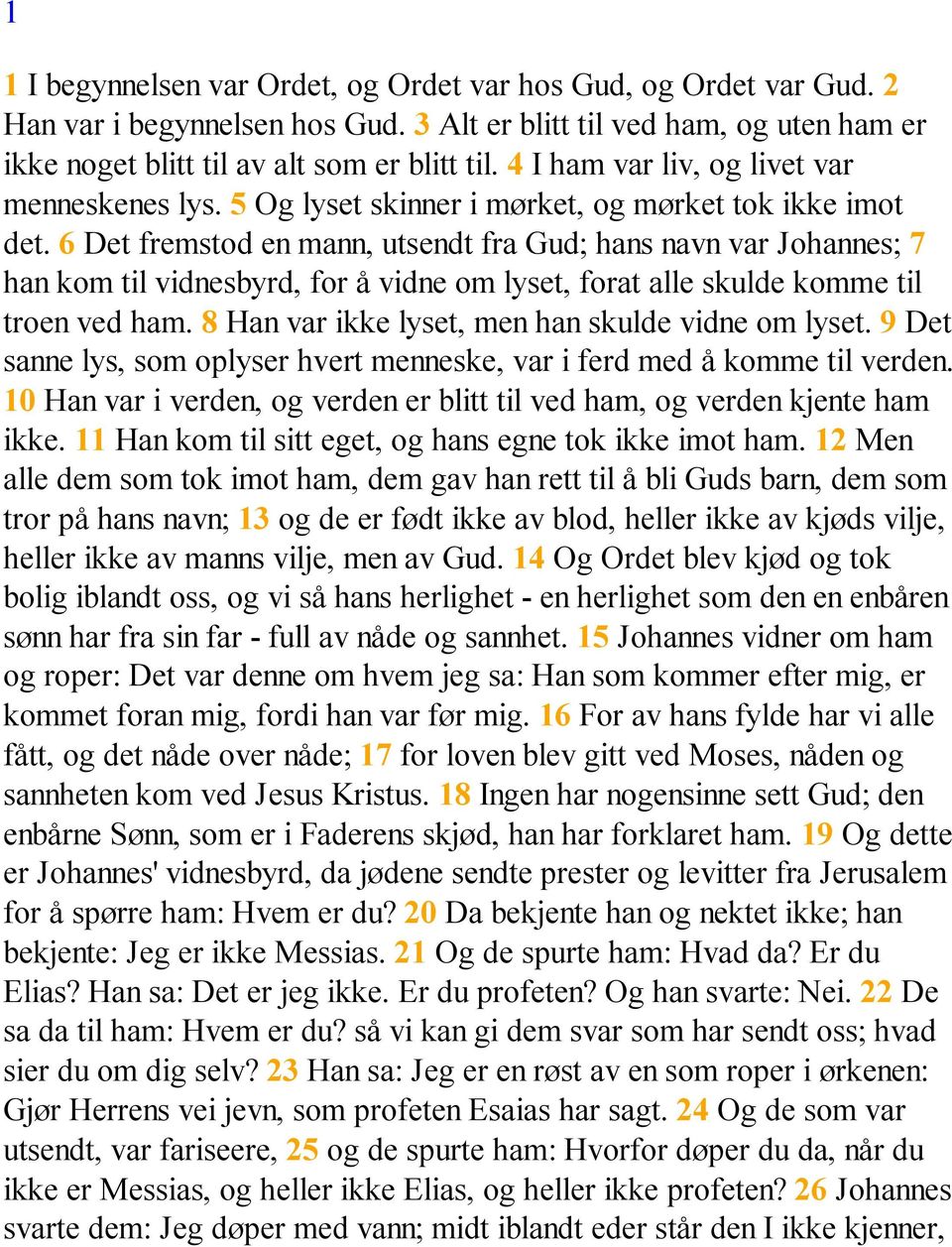 1

1 I begynnelsen var Ordet, og Ordet var hos Gud, og Ordet var Gud. 2 Han var i begynnelsen hos Gud. 3 Alt er blitt til ved ham, og uten ham er ikke noget blitt til av alt som er blitt til. 4 I ham var liv, og livet var menneskenes lys. 5 Og lyset skinner i mørket, og mørket tok ikke imot det. 6 Det fremstod en mann, utsendt fra Gud; hans navn var Johannes; 7 han kom til vidnesbyrd, for å vidne om lyset, forat alle skulde komme til troen ved ham. 8 Han var ikke lyset, men han skulde vidne om lyset. 9 Det sanne lys, som oplyser hvert menneske, var i ferd med å komme til verden. 10 Han var i verden, og verden er blitt til ved ham, og verden kjente ham ikke. 11 Han kom til sitt eget, og hans egne tok ikke imot ham. 12 Men alle dem som tok imot ham, dem gav han rett til å bli Guds barn, dem som tror på hans navn; 13 og de er født ikke av blod, heller ikke av kjøds vilje, heller ikke av manns vilje, men av Gud. 14 Og Ordet blev kjød og tok bolig iblandt oss, og vi så hans herlighet - en herlighet som den en enbåren sønn har fra sin far - full av nåde og sannhet. 15 Johannes vidner om ham og roper: Det var denne om hvem jeg sa: Han som kommer efter mig, er kommet foran mig, fordi han var før mig. 16 For av hans fylde har vi alle fått, og det nåde over nåde; 17 for loven blev gitt ved Moses, nåden og sannheten kom ved Jesus Kristus. 18 Ingen har nogensinne sett Gud; den enbårne Sønn, som er i Faderens skjød, han har forklaret ham. 19 Og dette er Johannes' vidnesbyrd, da jødene sendte prester og levitter fra Jerusalem for å spørre ham: Hvem er du? 20 Da bekjente han og nektet ikke; han bekjente: Jeg er ikke Messias. 21 Og de spurte ham: Hvad da? Er du Elias? Han sa: Det er jeg ikke. Er du profeten? Og han svarte: Nei. 22 De sa da til ham: Hvem er du? så vi kan gi dem svar som har sendt oss; hvad sier du om dig selv? 23 Han sa: Jeg er en røst av en som roper i ørkenen: Gjør Herrens vei jevn, som profeten Esaias har sagt. 24 Og de som var utsendt, var fariseere, 25 og de spurte ham: Hvorfor døper du da, når du ikke er Messias, og heller ikke Elias, og heller ikke profeten? 26 Johannes svarte dem: Jeg døper med vann; midt iblandt eder står den I ikke kjenner,